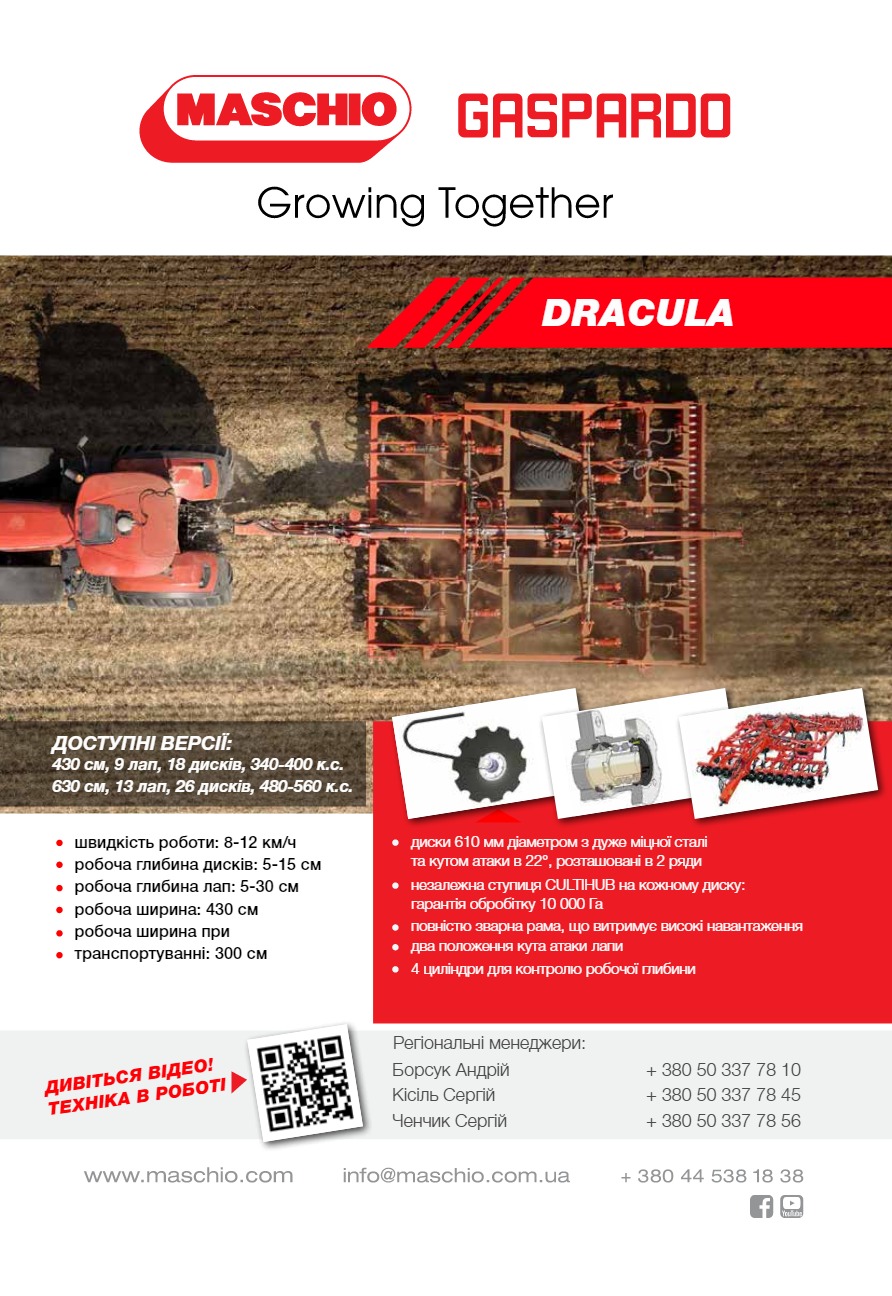 MASCHIO GASPARDO

Growing Together

DRACULA

ДОСТУПНІ ВЕРСІЇ:
430 см, 9 лап, 18 дисків, 340-400 к.с.
630 см, 13 лап, 26 дисків, 480-560 к.с.

• швидкість роботи: 8-12 км/ч
• робоча глибина дисків: 5-15 см
• робоча глибина лап: 5-30 см
• робоча ширина: 430 см
• робоча ширина при
• транспортуванні: 300 см

• диски 610 мм діаметром з дуже міцної сталі та кутом атаки в 22°, розташовані в 2 ряди
• незалежна ступиця CULTIHUB на кожному диску: гарантія обробітку 10 000 Га
• повністю зварна рама, що витримує високі навантаження
• два положення кута атаки лапи
• 4 циліндри для контролю робочої глибини

ДИВІТЬСЯ ВІДЕО! ТЕХНІКА В РОБОТІ

Регіональні менеджери:
Борсук Андрій + 380 50 337 78 10
Кісіль Сергій + 380 50 337 78 45
Ченчик Сергій + 380 50 337 78 56

www.maschio.com info@maschio.com.ua + 380 44 538 18 38